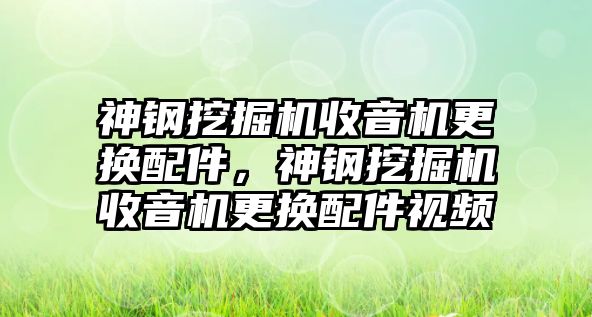 神钢挖掘机收音机更换配件，神钢挖掘机收音机更换配件视频